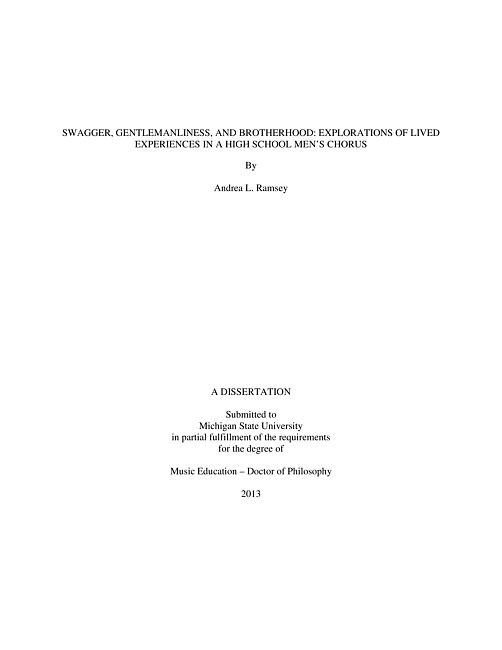 SWAGGER, GENTLEMANLINESS, AND BROTHERHOOD: EXPLORATIONS OF LIVED EXPERIENCES IN A HIGH SCHOOL MEN'S CHORUS

By

Andrea L. Ramsey

A DISSERTATION

Submitted to
Michigan State University
in partial fulfillment of the requirements
for the degree of

Music Education – Doctor of Philosophy

2013